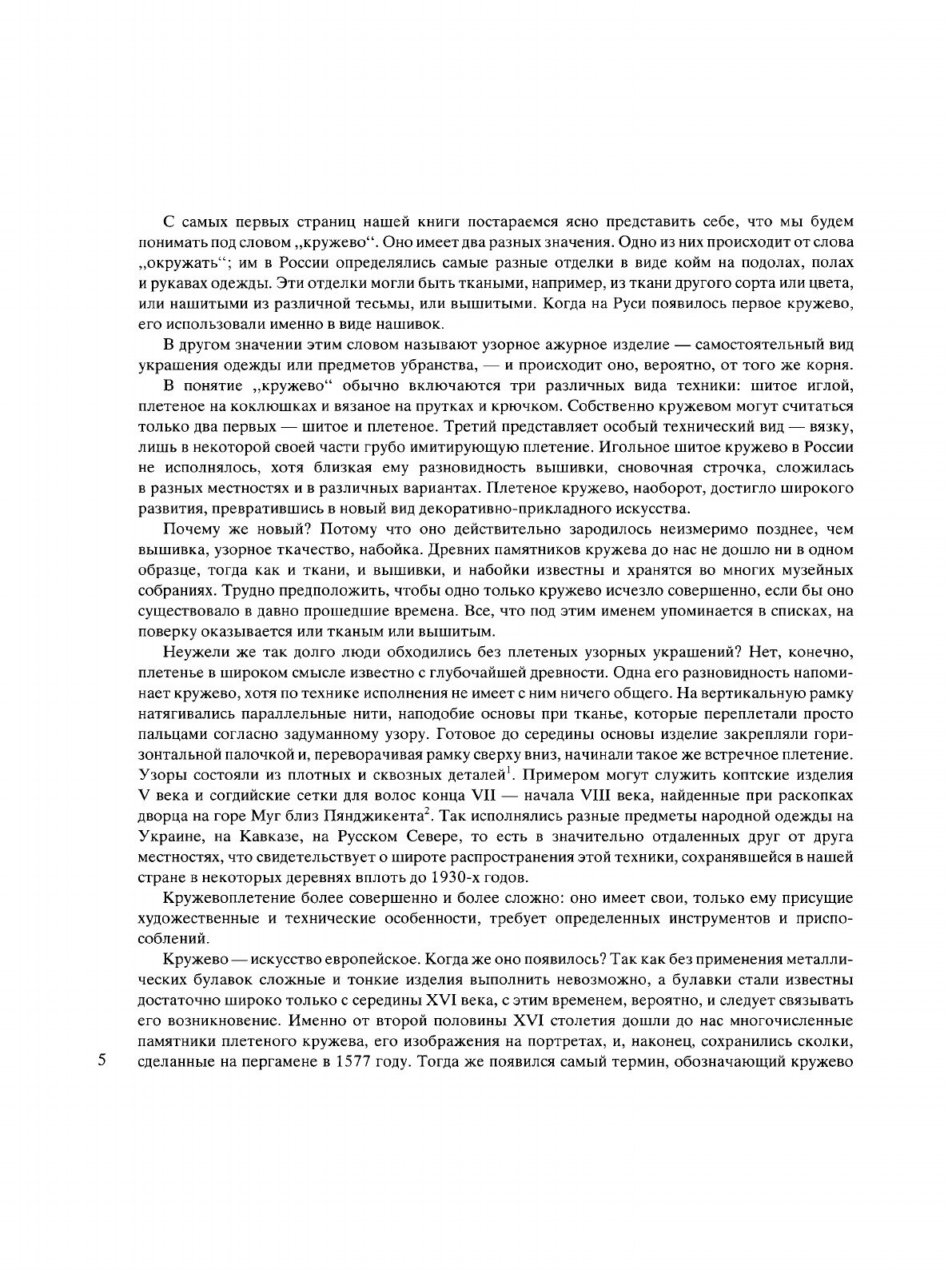 С самых первых страниц нашей книги постараемся ясно представить себе, что мы будем понимать под словом „кружево“. Оно имеет два разных значения. Одно из них происходит от слова „окружать“; им в России определялись самые разные отделки в виде койм на подолах, полах и рукавах одежды. Эти отделки могли быть ткаными, например, из ткани другого сорта или цвета, или нашитыми из различной тесьмы, или вышитыми. Когда на Руси появилось первое кружево, его использовали именно в виде нашивок.

В другом значении этим словом называют узорное ажурное изделие — самостоятельный вид украшения одежды или предметов убранства, — и происходит оно, вероятно, от того же корня.

В понятие „кружево“ обычно включаются три различных вида техники: шитое иглой, плетеное на коклюшках и вязаное на прутках и крючком. Собственно кружевом могут считаться только два первых — шитое и плетеное. Третий представляет особый технический вид — вязку, лишь в некоторой своей части грубо имитирующую плетение. Игольное шитое кружево в России не исполнялось, хотя близкая ему разновидность вышивки, сновочная строчка, сложилась в разных местностях и в различных вариантах. Плетеное кружево, наоборот, достигло широкого развития, превратившись в новый вид декоративно-прикладного искусства.

Почему же новый? Потому что оно действительно зародилось неизмеримо позднее, чем вышивка, узорное ткачество, набойка. Древних памятников кружева до нас не дошло ни в одном образце, тогда как и ткани, и вышивки, и набойки известны и хранятся во многих музейных собраниях. Трудно предположить, чтобы одно только кружево исчезло совершенно, если бы оно существовало в давно прошедшие времена. Все, что под этим именем упоминается в списках, на поверку оказывается или тканым или вышитым.

Неужели же так долго люди обходились без плетеных узорных украшений? Нет, конечно, плетенье в широком смысле известно с глубочайшей древности. Одна его разновидность напоминает кружево, хотя по технике исполнения не имеет с ним ничего общего. На вертикальную рамку натягивались параллельные нити, наподобие основы при тканье, которые переплетали просто пальцами согласно задуманному узору. Готовое до середины основы изделие закрепляли горизонтальной палочкой и, переворачивая рамку сверху вниз, начинали такое же встречное плетение. Узоры состояли из плотных и сквозных деталей$^1$. Примером могут служить коптские изделия V века и согдийские сетки для волос конца VII — начала VIII века, найденные при раскопках дворца на горе Муг близ Пянджикента$^2$. Так исполнялись разные предметы народной одежды на Украине, на Кавказе, на Русском Севере, то есть в значительно отдаленных друг от друга местностях, что свидетельствует о широте распространения этой техники, сохранявшейся в нашей стране в некоторых деревнях вплоть до 1930-х годов.

Кружевоплетение более совершенно и более сложно: оно имеет свои, только ему присущие художественные и технические особенности, требует определенных инструментов и приспособлений.

Кружево — искусство европейское. Когда же оно появилось? Так как без применения металлических булавок сложные и тонкие изделия выполнить невозможно, а булавки стали известны достаточно широко только с середины XVI века, с этим временем, вероятно, и следует связывать его возникновение. Именно от второй половины XVI столетия дошли до нас многочисленные памятники плетеного кружева, его изображения на портретах, и, наконец, сохранились сколки, сделанные на пергамене в 1577 году. Тогда же появился самый термин, обозначающий кружево

5